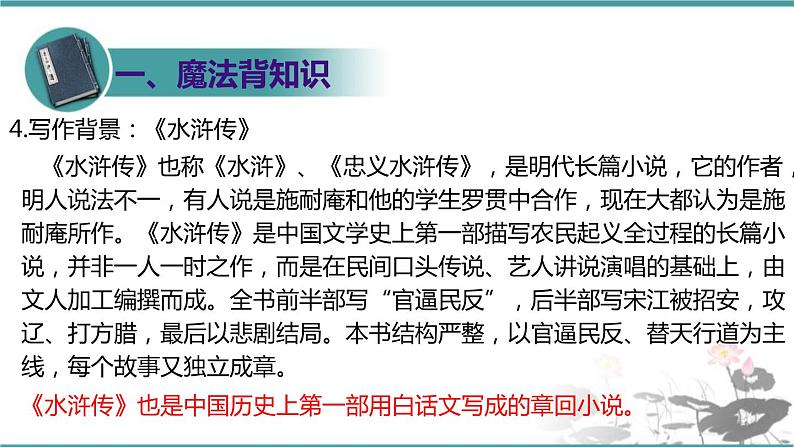 一、魔法背知识

4.写作背景：《水浒传》

《水浒传》也称《水浒》、《忠义水浒传》，是明代长篇小说，它的作者，明人说法不一，有人说是施耐庵和他的学生罗贯中合作，现在大都认为是施耐庵所作。《水浒传》是中国文学史上第一部描写农民起义全过程的长篇小说，并非一人一时之作，而是在民间口头传说、艺人讲说演唱的基础上，由文人加工编撰而成。全书前半部写“官逼民反”，后半部写宋江被招安，攻辽、打方腊，最后以悲剧结局。本书结构严整，以官逼民反、替天行道为主线，每个故事又独立成章。

《水浒传》也是中国历史上第一部用白话文写成的章回小说。